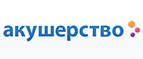 акушерство